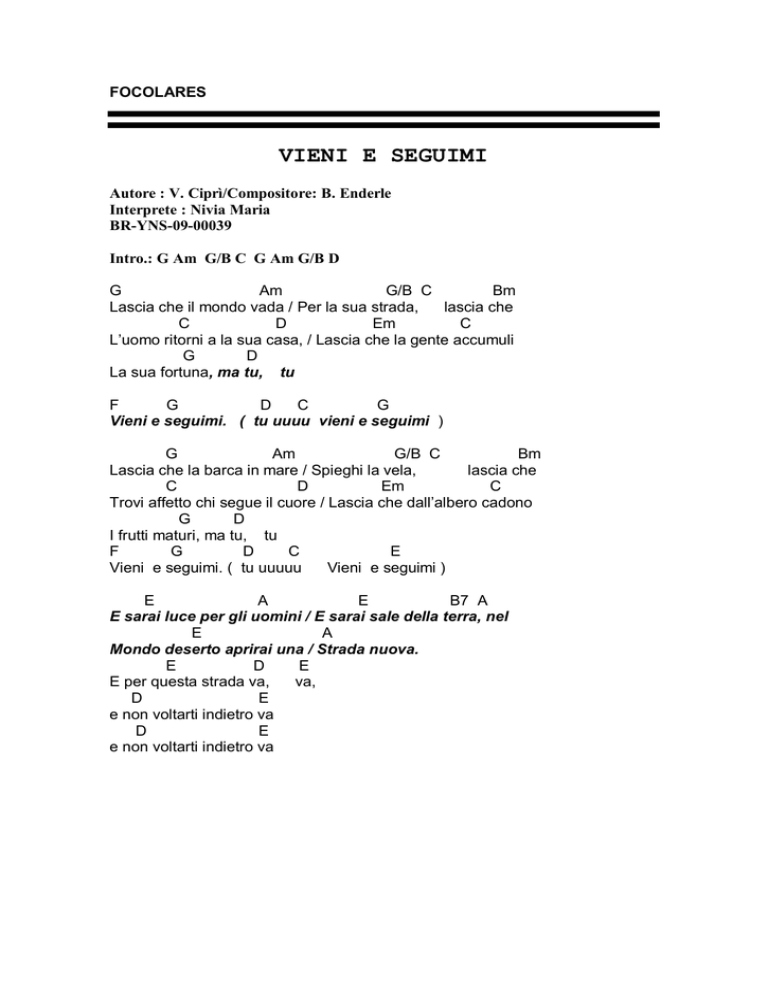 FOCOLARES

VIENI E SEGUIMI

Autore : V. Ciprì/Compositore: B. Enderle
Interprete : Nivia Maria
BR-YNS-09-00039

Intro.: G Am G/B C G Am G/B D

G Am G/B C Bm
Lascia che il mondo vada / Per la sua strada, lascia che
C D Em C
L'uomo ritorni a la sua casa, / Lascia che la gente accumuli
G D
La sua fortuna, ma tu, tu

F G D C G
Vieni e seguimi. ( tu uuuu vieni e seguimi )

G Am G/B C Bm
Lascia che la barca in mare / Spieghi la vela, lascia che
C D Em C
Trovi affetto chi segue il cuore / Lascia che dall'albero cadono
G D
I frutti maturi, ma tu, tu
F G D C E
Vieni e seguimi. ( tu uuuuu Vieni e seguimi )

E A E B7 A
E sarai luce per gli uomini / E sarai sale della terra, nel
E A
Mondo deserto aprirai una / Strada nuova.
E D E
E per questa strada va, va,
D E
e non voltarti indietro va
D E
e non voltarti indietro va